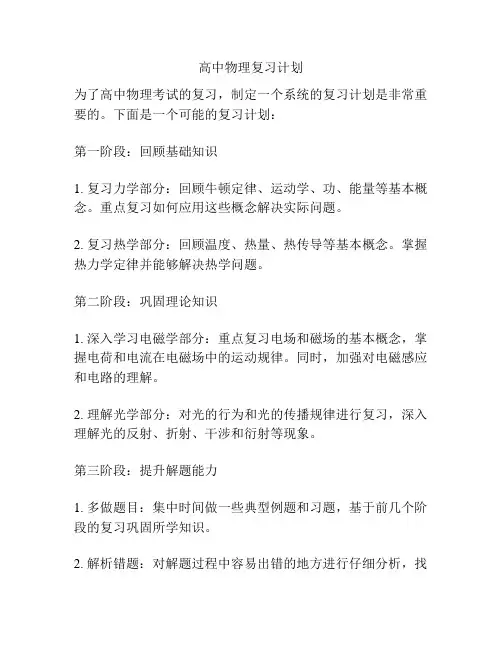 高中物理复习计划

为了高中物理考试的复习，制定一个系统的复习计划是非常重要的。下面是一个可能的复习计划：

第一阶段：回顾基础知识

1. 复习力学部分：回顾牛顿定律、运动学、功、能量等基本概念。重点复习如何应用这些概念解决实际问题。

2. 复习热学部分：回顾温度、热量、热传导等基本概念。掌握热力学定律并能够解决热学问题。

第二阶段：巩固理论知识

1. 深入学习电磁学部分：重点复习电场和磁场的基本概念，掌握电荷和电流在电磁场中的运动规律。同时，加强对电磁感应和电路的理解。

2. 理解光学部分：对光的行为和光的传播规律进行复习，深入理解光的反射、折射、干涉和衍射等现象。

第三阶段：提升解题能力

1. 多做题目：集中时间做一些典型例题和习题，基于前几个阶段的复习巩固所学知识。

2. 解析错题：对解题过程中容易出错的地方进行仔细分析，找